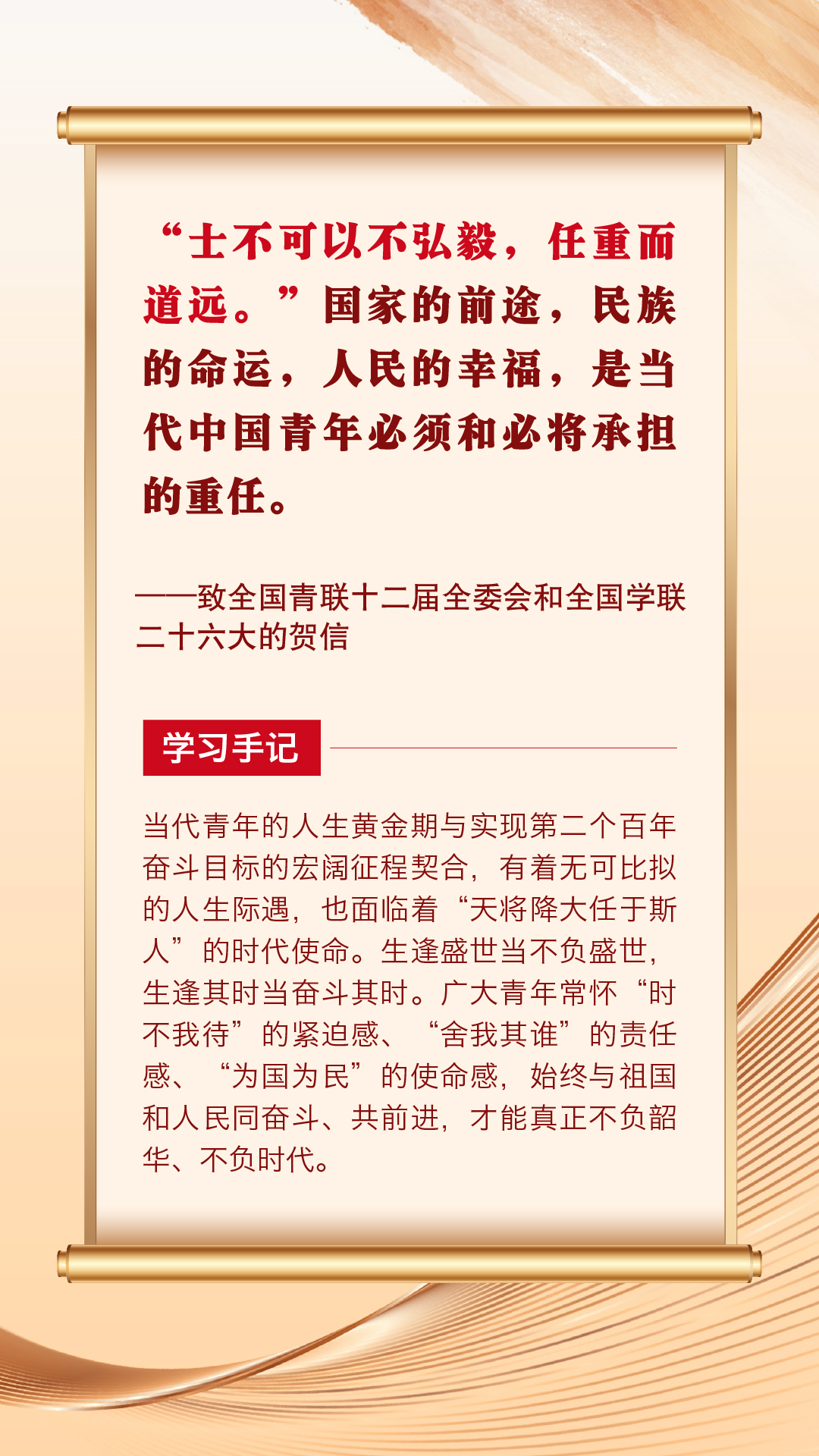 “士不可以不弘毅，任重而道远。”国家的前途，民族的命运，人民的幸福，是当代中国青年必须和必将承担的重任。

——致全国青联十二届全委会和全国学联二十六大的贺信

学习手记

当代青年的人生黄金期与实现第二个百年奋斗目标的宏阔征程契合，有着无可比拟的人生际遇，也面临着“天将降大任于斯人”的时代使命。生逢盛世当不负盛世，生逢其时当奋斗其时。广大青年常怀“时不我待”的紧迫感、“舍我其谁”的责任感、“为国为民”的使命感，始终与祖国和人民同奋斗、共前进，才能真正不负韶华、不负时代。